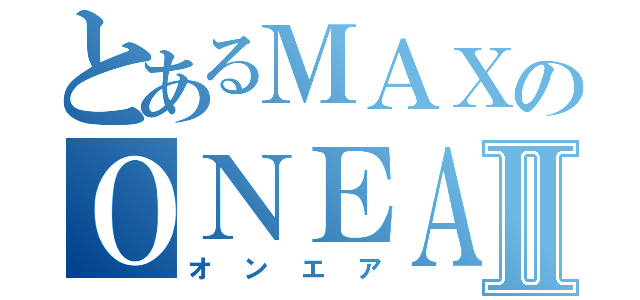 とあるMAXの
ONEAⅡ
オンエア